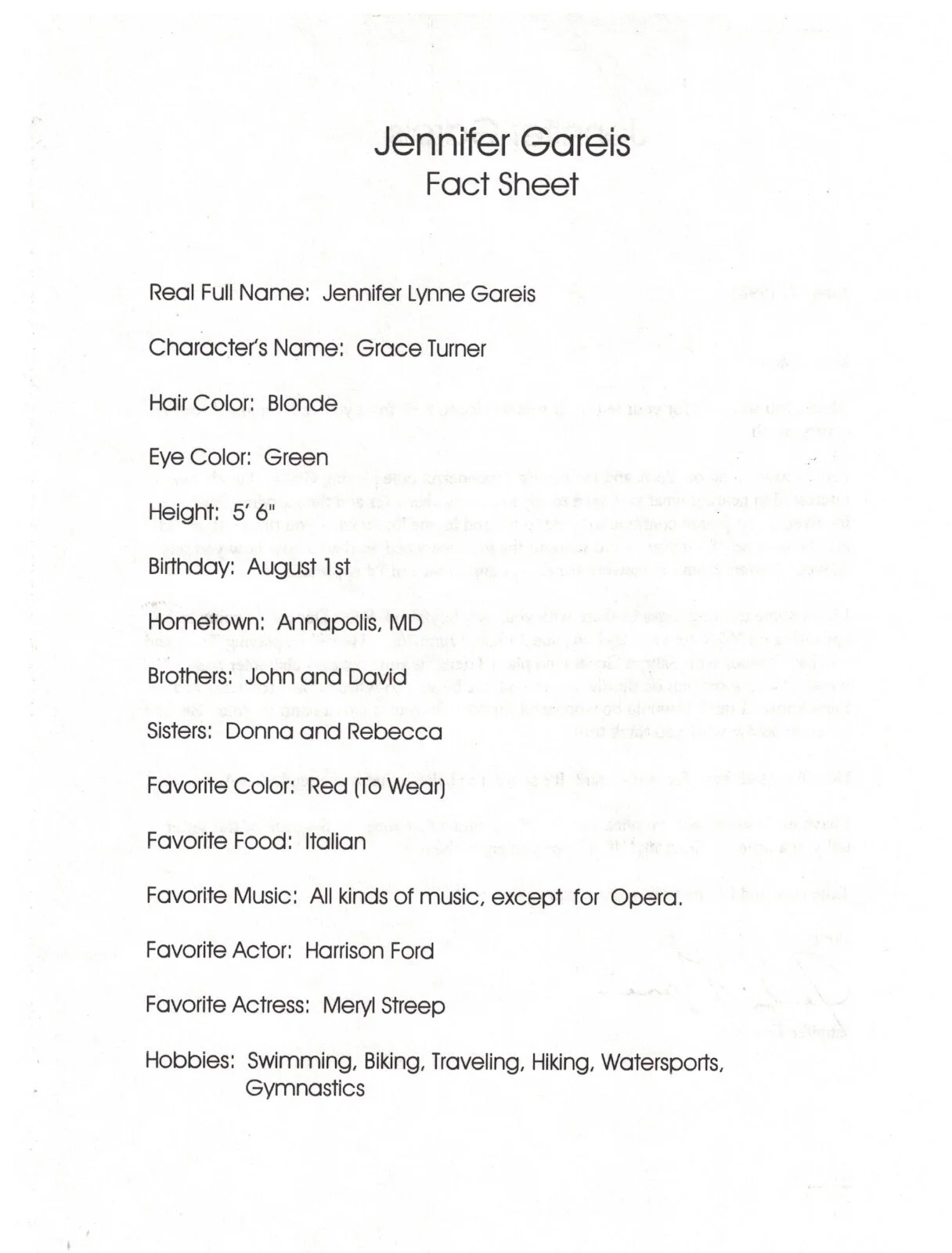 Jennifer Gareis
Fact Sheet

Real Full Name: Jennifer Lynne Gareis

Character's Name: Grace Turner

Hair Color: Blonde

Eye Color: Green

Height: 5' 6"

Birthday: August 1st

Hometown: Annapolis, MD

Brothers: John and David

Sisters: Donna and Rebecca

Favorite Color: Red (To Wear)

Favorite Food: Italian

Favorite Music: All kinds of music, except for Opera.

Favorite Actor: Harrison Ford

Favorite Actress: Meryl Streep

Hobbies: Swimming, Biking, Traveling, Hiking, Watersports, Gymnastics